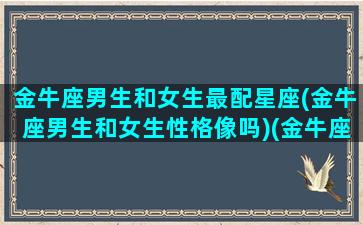 金牛座男生和女生最配星座(金牛座男生和女生性格像吗)(金牛座